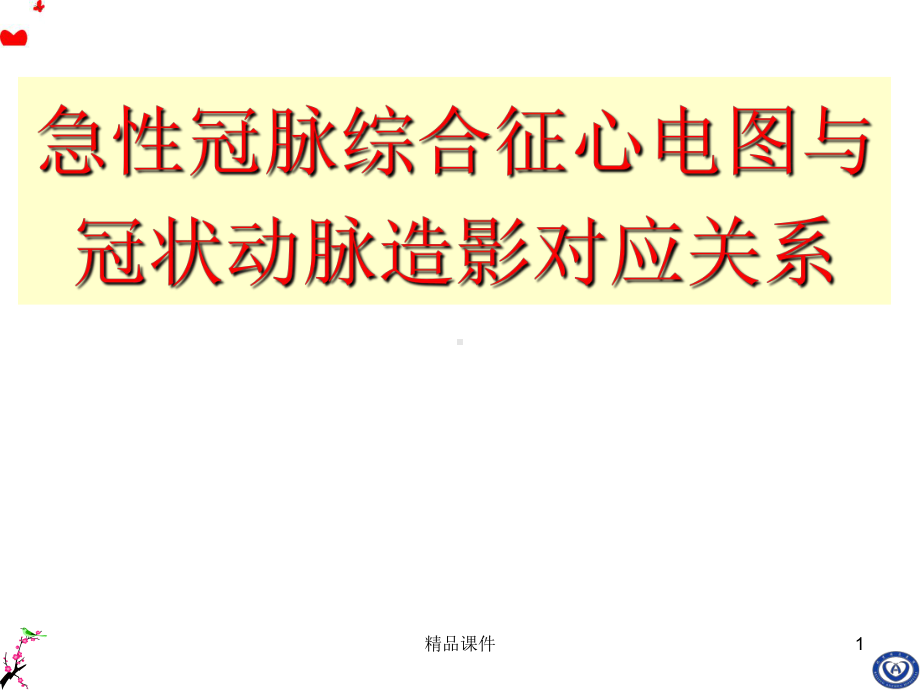 急性冠脉综合征心电图与冠状动脉造影对应关系

精品课件

1